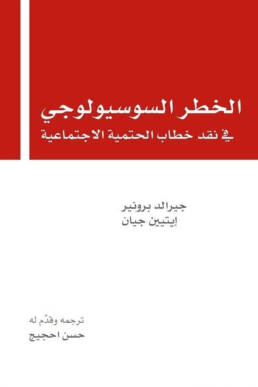 الخطر السوسيولوجي
في نقد خطاب الحتمية الاجتماعية

جيرالد برونير
إيتيين جيان

ترجمه وقدّم له
حسن احجيج